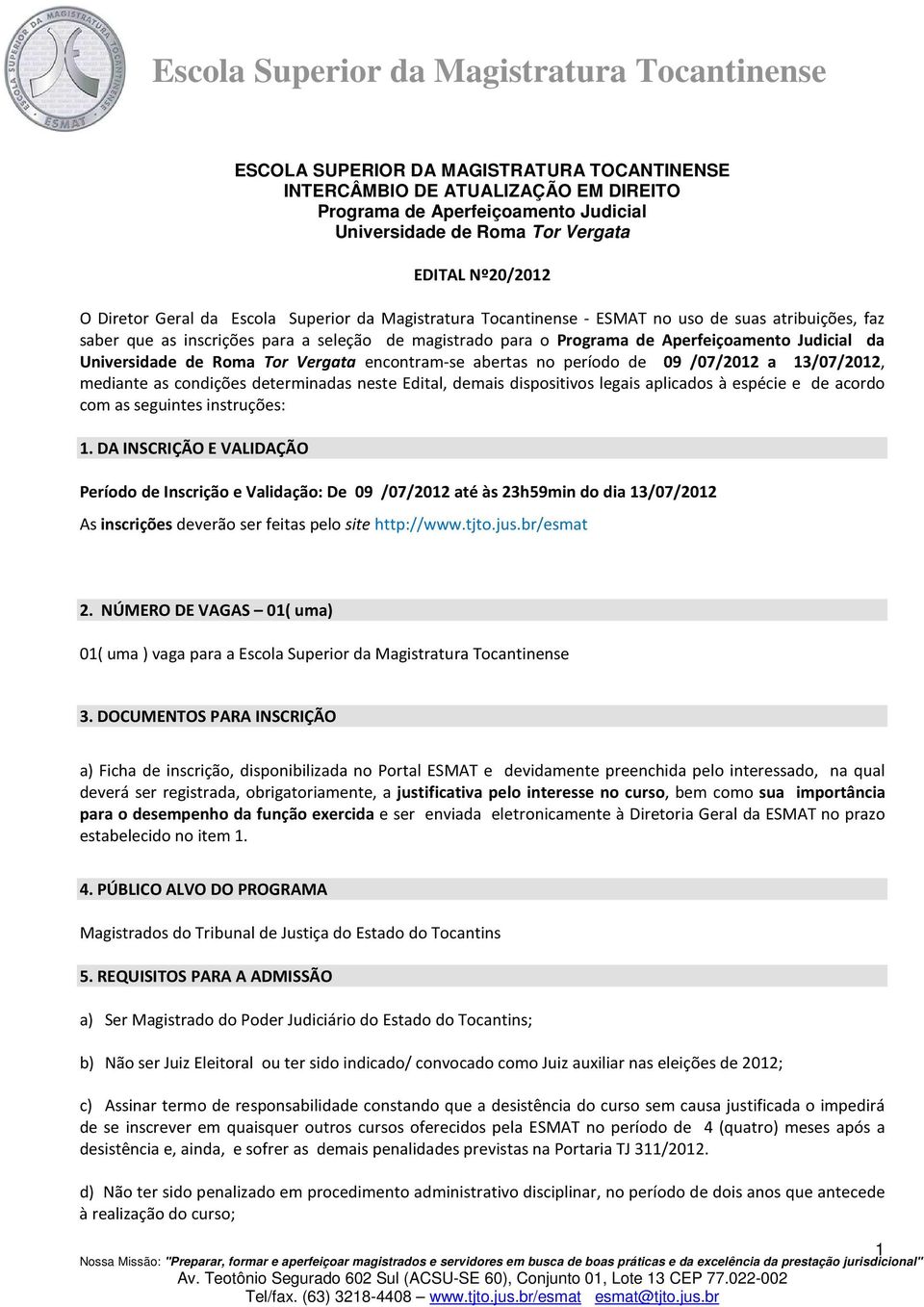 ESCOLA SUPERIOR DA MAGISTRATURA TOCANTINENSE
ESMAT

Escola Superior da Magistratura Tocantinense

ESCOLA SUPERIOR DA MAGISTRATURA TOCANTINENSE
INTERCÂMBIO DE ATUALIZAÇÃO EM DIREITO
Programa de Aperfeiçoamento Judicial
Universidade de Roma Tor Vergata

EDITAL Nº20/2012

O Diretor Geral da Escola Superior da Magistratura Tocantinense - ESMAT no uso de suas atribuições, faz saber que as inscrições para a seleção de magistrado para o Programa de Aperfeiçoamento Judicial da Universidade de Roma Tor Vergata encontram-se abertas no período de 09 /07/2012 a 13/07/2012, mediante as condições determinadas neste Edital, demais dispositivos legais aplicados à espécie e de acordo com as seguintes instruções:

1. DA INSCRIÇÃO E VALIDAÇÃO

Período de Inscrição e Validação: De 09 /07/2012 até às 23h59min do dia 13/07/2012

As inscrições deverão ser feitas pelo site http://www.tjto.jus.br/esmat

2. NÚMERO DE VAGAS – 01( uma)

01( uma ) vaga para a Escola Superior da Magistratura Tocantinense

3. DOCUMENTOS PARA INSCRIÇÃO

a) Ficha de inscrição, disponibilizada no Portal ESMAT e devidamente preenchida pelo interessado, na qual deverá ser registrada, obrigatoriamente, a justificativa pelo interesse no curso, bem como sua importância para o desempenho da função exercida e ser enviada eletronicamente à Diretoria Geral da ESMAT no prazo estabelecido no item 1.

4. PÚBLICO ALVO DO PROGRAMA

Magistrados do Tribunal de Justiça do Estado do Tocantins

5. REQUISITOS PARA A ADMISSÃO

a) Ser Magistrado do Poder Judiciário do Estado do Tocantins;

b) Não ser Juiz Eleitoral ou ter sido indicado/ convocado como Juiz auxiliar nas eleições de 2012;

c) Assinar termo de responsabilidade constando que a desistência do curso sem causa justificada o impedirá de se inscrever em quaisquer outros cursos oferecidos pela ESMAT no período de 4 (quatro) meses após a desistência e, ainda, e sofrer as demais penalidades previstas na Portaria TJ 311/2012.

d) Não ter sido penalizado em procedimento administrativo disciplinar, no período de dois anos que antecede à realização do curso;

1

Nossa Missão: "Preparar, formar e aperfeiçoar magistrados e servidores em busca de boas práticas e da excelência da prestação jurisdicional"
Av. Teotônio Segurado 602 Sul (ACSU-SE 60), Conjunto 01, Lote 13 CEP 77.022-002
Tel/fax. (63) 3218-4408 – www.tjto.jus.br/esmat esmat@tjto.jus.br